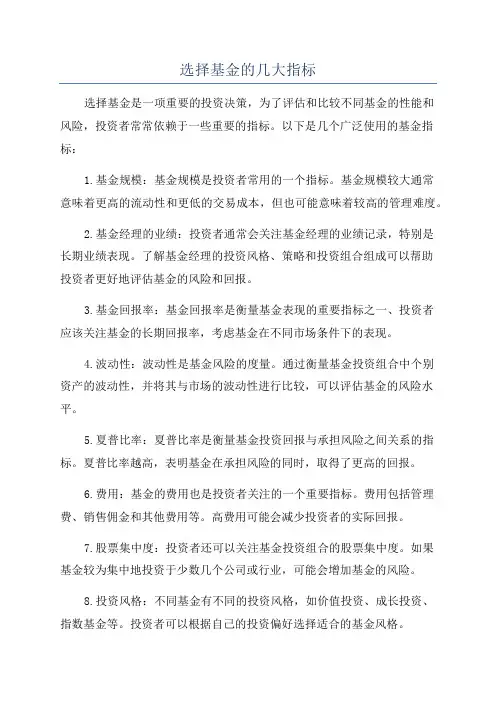 选择基金的几大指标

选择基金是一项重要的投资决策，为了评估和比较不同基金的性能和风险，投资者常常依赖于一些重要的指标。以下是几个广泛使用的基金指标：

1.基金规模：基金规模是投资者常用的一个指标。基金规模较大通常意味着更高的流动性和更低的交易成本，但也可能意味着较高的管理难度。

2.基金经理的业绩：投资者通常会关注基金经理的业绩记录，特别是长期业绩表现。了解基金经理的投资风格、策略和投资组合组成可以帮助投资者更好地评估基金的风险和回报。

3.基金回报率：基金回报率是衡量基金表现的重要指标之一、投资者应该关注基金的长期回报率，考虑基金在不同市场条件下的表现。

4.波动性：波动性是基金风险的度量。通过衡量基金投资组合中个别资产的波动性，并将其与市场的波动性进行比较，可以评估基金的风险水平。

5.夏普比率：夏普比率是衡量基金投资回报与承担风险之间关系的指标。夏普比率越高，表明基金在承担风险的同时，取得了更高的回报。

6.费用：基金的费用也是投资者关注的一个重要指标。费用包括管理费、销售佣金和其他费用等。高费用可能会减少投资者的实际回报。

7.股票集中度：投资者还可以关注基金投资组合的股票集中度。如果基金较为集中地投资于少数几个公司或行业，可能会增加基金的风险。

8.投资风格：不同基金有不同的投资风格，如价值投资、成长投资、指数基金等。投资者可以根据自己的投资偏好选择适合的基金风格。